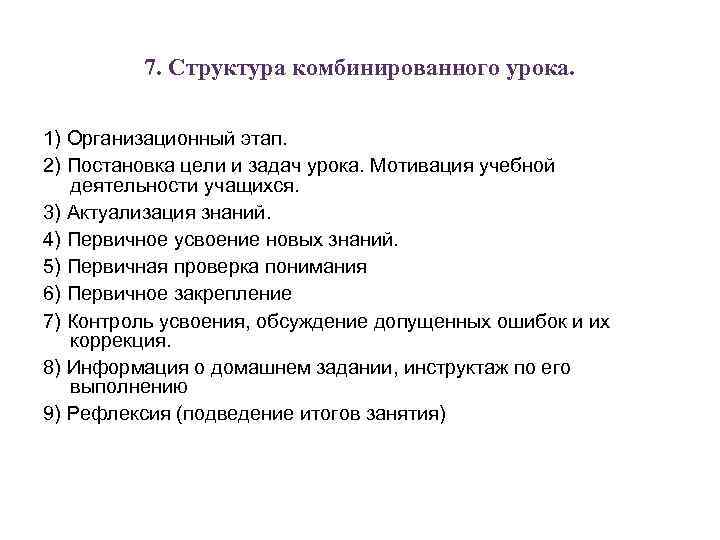 7. Структура комбинированного урока.

1) Организационный этап.

2) Постановка цели и задач урока. Мотивация учебной деятельности учащихся.

3) Актуализация знаний.

4) Первичное усвоение новых знаний.

5) Первичная проверка понимания

6) Первичное закрепление

7) Контроль усвоения, обсуждение допущенных ошибок и их коррекция.

8) Информация о домашнем задании, инструктаж по его выполнению

9) Рефлексия (подведение итогов занятия)